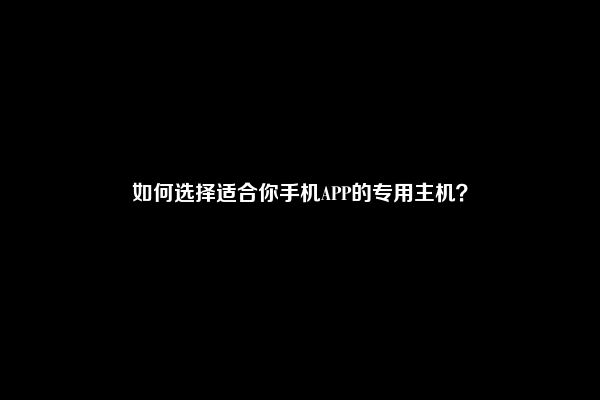 如何选择适合你手机APP的专用主机？